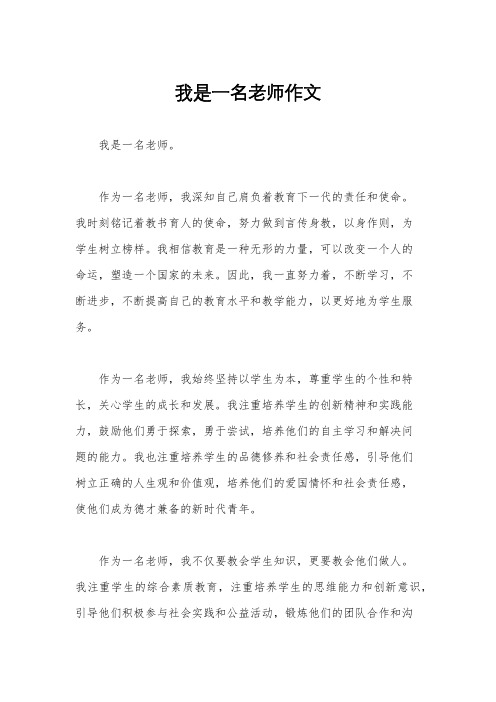 我是一名老师作文

我是一名老师。

作为一名老师，我深知自己肩负着教育下一代的责任和使命。我时刻铭记着教书育人的使命，努力做到言传身教，以身作则，为学生树立榜样。我相信教育是一种无形的力量，可以改变一个人的命运，塑造一个国家的未来。因此，我一直努力着，不断学习，不断进步，不断提高自己的教育水平和教学能力，以更好地为学生服务。

作为一名老师，我始终坚持以学生为本，尊重学生的个性和特长，关心学生的成长和发展。我注重培养学生的创新精神和实践能力，鼓励他们勇于探索，勇于尝试，培养他们的自主学习和解决问题的能力。我也注重培养学生的品德修养和社会责任感，引导他们树立正确的人生观和价值观，培养他们的爱国情怀和社会责任感，使他们成为德才兼备的新时代青年。

作为一名老师，我不仅要教会学生知识，更要教会他们做人。我注重学生的综合素质教育，注重培养学生的思维能力和创新意识，引导他们积极参与社会实践和公益活动，锻炼他们的团队合作和沟